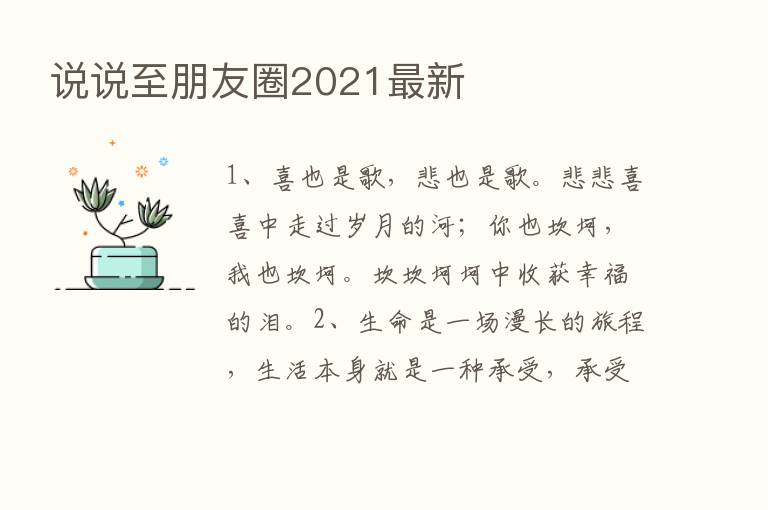 说说至朋友圈2021最新

1、喜也是歌，悲也是歌。悲悲喜喜中走过岁月的河；你也坎坷，我也坎坷。坎坎坷坷中收获幸福的泪。2、生命是一场漫长的旅程，生活本身就是一种承受，承受